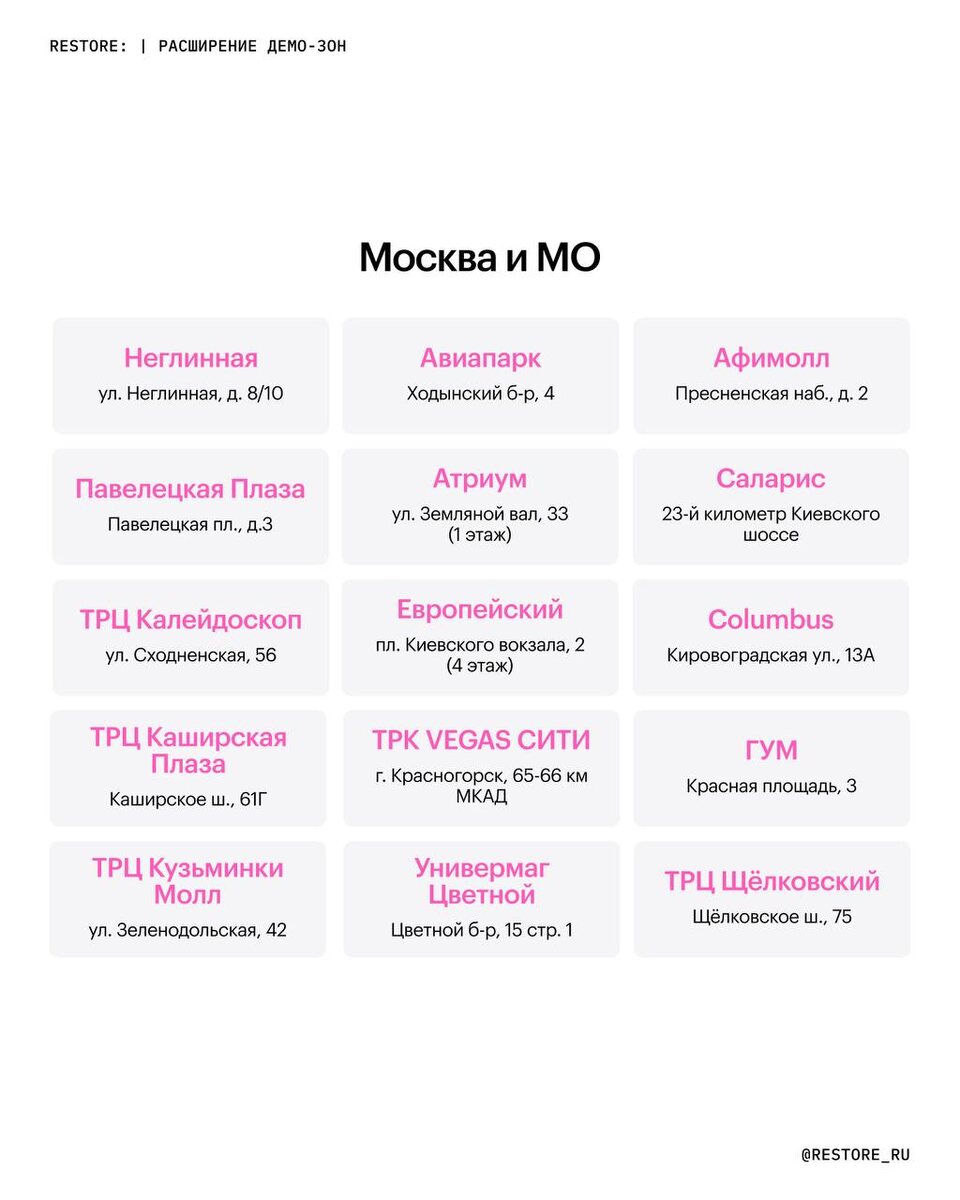 RESTORE: | РАСШИРЕНИЕ ДЕМО-ЗОН

Москва и МО

Неглинная
ул. Неглинная, д. 8/10

Авиапарк
Ходынский б-р, 4

Афимолл
Пресненская наб., д. 2

Павелецкая Плаза
Павелецкая пл., д.3

Атриум
ул. Земляной вал, 33 (1 этаж)

Саларис
23-й километр Киевского шоссе

ТРЦ Калейдоскоп
ул. Сходненская, 56

Европейский
пл. Киевского вокзала, 2 (4 этаж)

Columbus
Кировоградская ул., 13А

ТРЦ Каширская Плаза
Каширское ш., 61Г

ТРК VEGAS СИТИ
г. Красногорск, 65-66 км МКАД

ГУМ
Красная площадь, 3

ТРЦ Кузьминки Молл
ул. Зеленодольская, 42

Универмаг Цветной
Цветной б-р, 15 стр. 1

ТРЦ Щёлковский
Щёлковское ш., 75

@RESTORE_RU